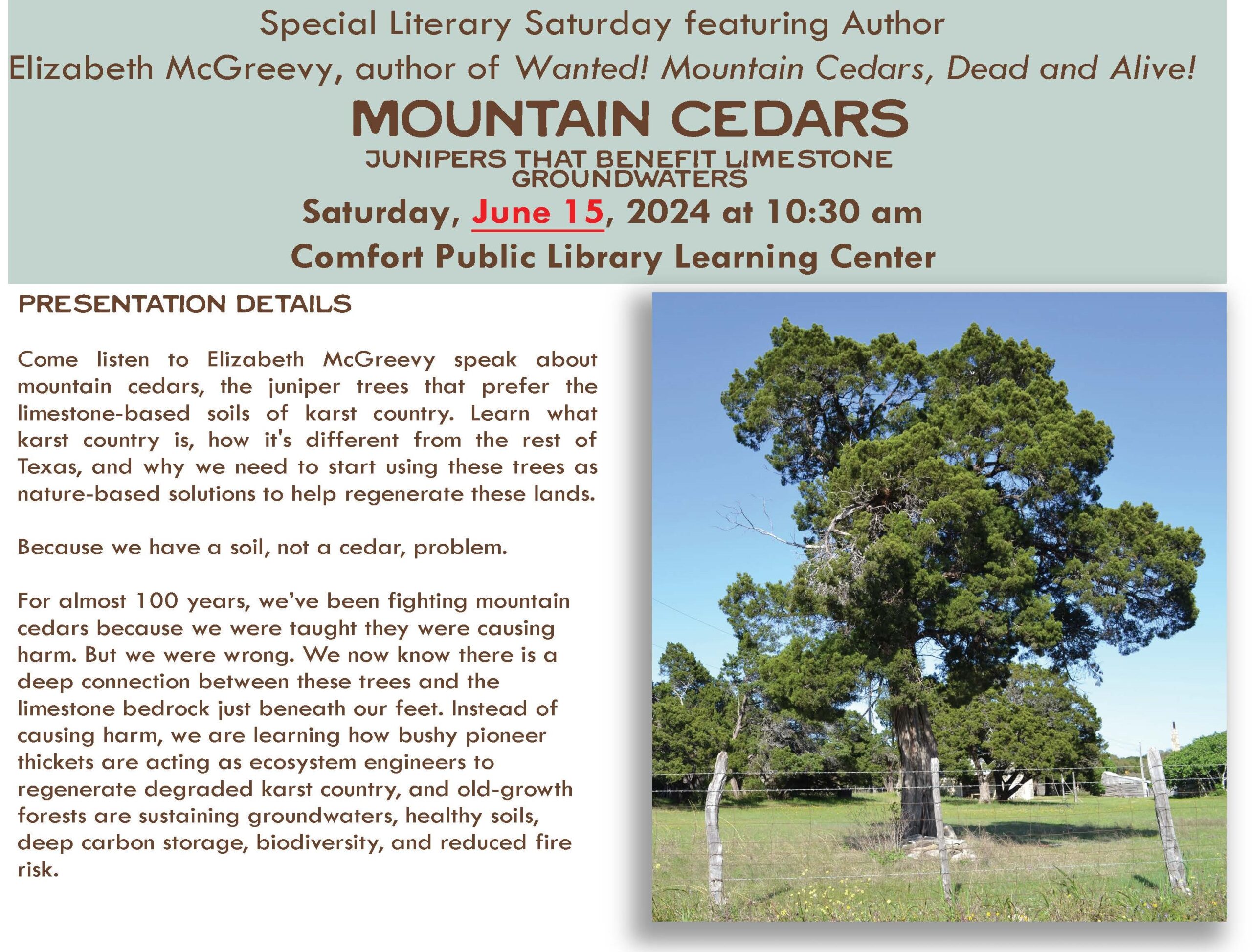 Special Literary Saturday featuring Author
Elizabeth McGreevy, author of Wanted! Mountain Cedars, Dead and Alive!

MOUNTAIN CEDARS

JUNIPERS THAT BENEFIT LIMESTONE GROUNDWATERS

Saturday, June 15, 2024 at 10:30 am

Comfort Public Library Learning Center

PRESENTATION DETAILS

Come listen to Elizabeth McGreevy speak about mountain cedars, the juniper trees that prefer the limestone-based soils of karst country. Learn what karst country is, how it's different from the rest of Texas, and why we need to start using these trees as nature-based solutions to help regenerate these lands.

Because we have a soil, not a cedar, problem.

For almost 100 years, we've been fighting mountain cedars because we were taught they were causing harm. But we were wrong. We now know there is a deep connection between these trees and the limestone bedrock just beneath our feet. Instead of causing harm, we are learning how bushy pioneer thickets are acting as ecosystem engineers to regenerate degraded karst country, and old-growth forests are sustaining groundwaters, healthy soils, deep carbon storage, biodiversity, and reduced fire risk.